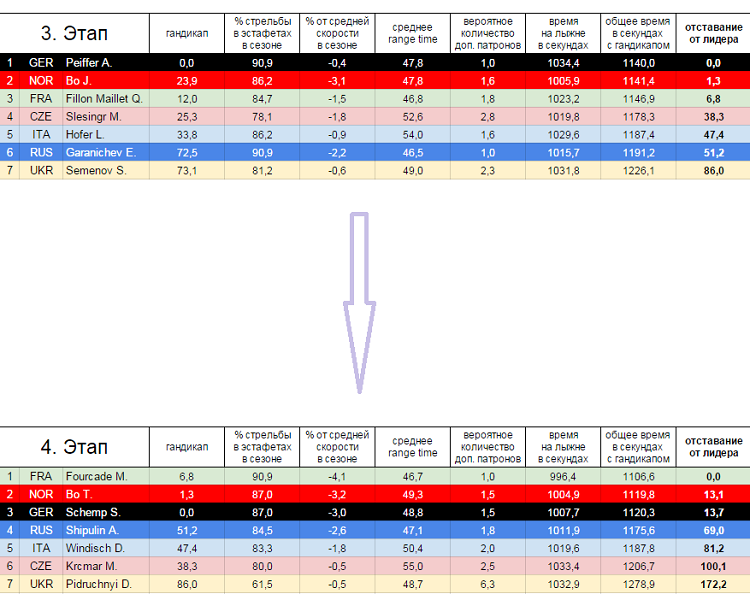 | 3. Этап | | | гандикап | % стрельбы в эстафетах в сезоне | % от средней скорости в сезоне | среднее range time | вероятное количество доп. патронов | время на лыжне в секундах | общее время в секундах с гандикапом | отставание от лидера |
|---|---|---|---|---|---|---|---|---|---|---|
| 1 | GER | Peiffer A. | 0,0 | 90,9 | -0,4 | 47,8 | 1,0 | 1034,4 | 1140,0 | 0,0 |
| 2 | NOR | Bo J. | 23,9 | 86,2 | -3,1 | 47,8 | 1,6 | 1005,9 | 1141,4 | 1,3 |
| 3 | FRA | Fillon Maillet Q. | 12,0 | 84,7 | -1,5 | 46,8 | 1,8 | 1023,2 | 1146,9 | 6,8 |
| 4 | CZE | Slesingr M. | 25,3 | 78,1 | -1,8 | 52,6 | 2,8 | 1019,8 | 1178,3 | 38,3 |
| 5 | ITA | Hofer L. | 33,8 | 86,2 | -0,9 | 54,0 | 1,6 | 1029,6 | 1187,4 | 47,4 |
| 6 | RUS | Garanichev E. | 72,5 | 90,9 | -2,2 | 46,5 | 1,0 | 1015,7 | 1191,2 | 51,2 |
| 7 | UKR | Semenov S. | 73,1 | 81,2 | -0,6 | 49,0 | 2,3 | 1031,8 | 1226,1 | 86,0 |

| 4. Этап | | | гандикап | % стрельбы в эстафетах в сезоне | % от средней скорости в сезоне | среднее range time | вероятное количество доп. патронов | время на лыжне в секундах | общее время в секундах с гандикапом | отставание от лидера |
|---|---|---|---|---|---|---|---|---|---|---|
| 1 | FRA | Fourcade M. | 6,8 | 90,9 | -4,1 | 46,7 | 1,0 | 996,4 | 1106,6 | 0,0 |
| 2 | NOR | Bo T. | 1,3 | 87,0 | -3,2 | 49,3 | 1,5 | 1004,9 | 1119,8 | 13,1 |
| 3 | GER | Schemp S. | 0,0 | 87,0 | -3,0 | 48,8 | 1,5 | 1007,7 | 1120,3 | 13,7 |
| 4 | RUS | Shipulin A. | 51,2 | 84,5 | -2,6 | 47,1 | 1,8 | 1011,9 | 1175,6 | 69,0 |
| 5 | ITA | Windisch D. | 47,4 | 83,3 | -1,8 | 50,4 | 2,0 | 1019,6 | 1187,8 | 81,2 |
| 6 | CZE | Krcmar M. | 38,3 | 80,0 | -0,5 | 55,0 | 2,5 | 1033,4 | 1206,7 | 100,1 |
| 7 | UKR | Pidruchnyi D. | 86,0 | 61,5 | -0,5 | 48,7 | 6,3 | 1032,9 | 1278,9 | 172,2 |